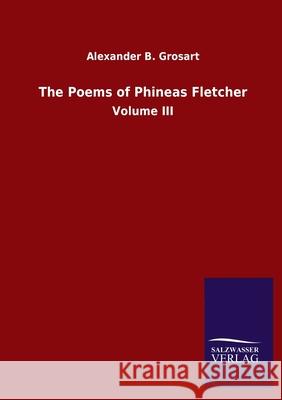 Alexander B. Grosart

The Poems of Phineas Fletcher

Volume III

SALZWASSER VERLAG

Kraina Książek